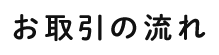 お取引の流れ